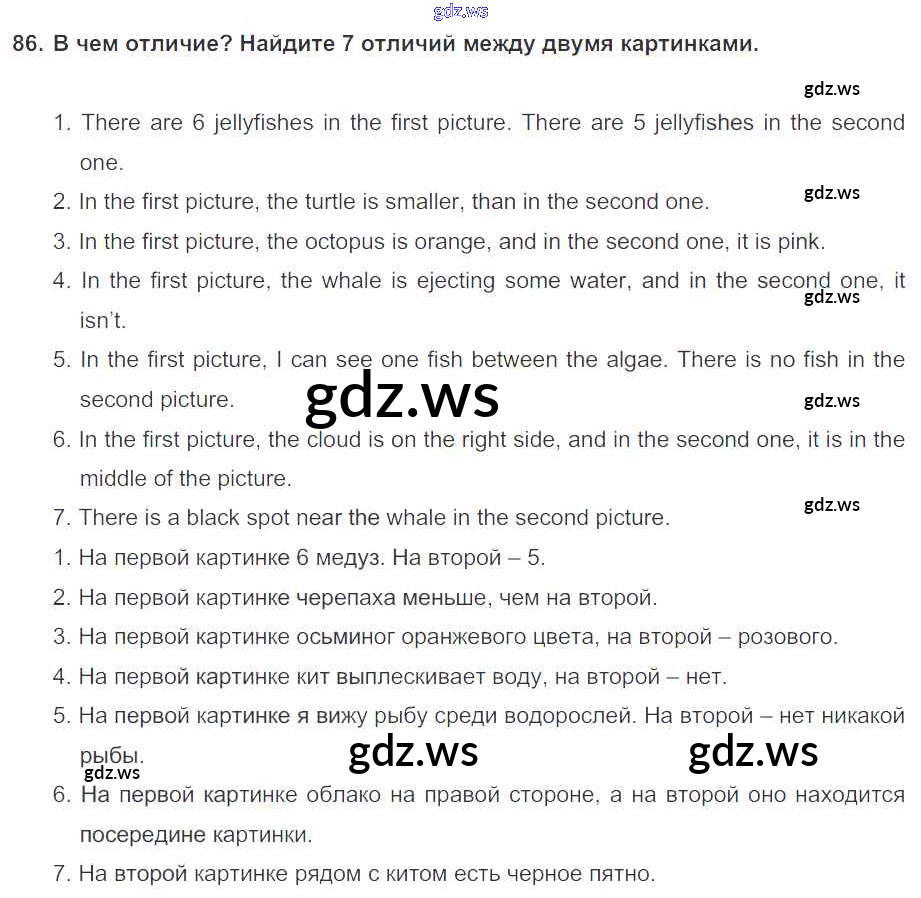 gdz.ws

86. В чем отличие? Найдите 7 отличий между двумя картинками.

gdz.ws

1. There are 6 jellyfishes in the first picture. There are 5 jellyfishes in the second one.

gdz.ws

2. In the first picture, the turtle is smaller, than in the second one.

3. In the first picture, the octopus is orange, and in the second one, it is pink.

4. In the first picture, the whale is ejecting some water, and in the second one, it isn't.

gdz.ws

5. In the first picture, I can see one fish between the algae. There is no fish in the second picture.

gdz.ws

gdz.ws

6. In the first picture, the cloud is on the right side, and in the second one, it is in the middle of the picture.

gdz.ws

7. There is a black spot near the whale in the second picture.

1. На первой картинке 6 медуз. На второй – 5.

2. На первой картинке черепаха меньше, чем на второй.

3. На первой картинке осьминог оранжевого цвета, на второй – розового.

4. На первой картинке кит выплескивает воду, на второй – нет.

5. На первой картинке я вижу рыбу среди водорослей. На второй – нет никакой рыбы.

gdz.ws gdz.ws

gdz.ws

6. На первой картинке облако на правой стороне, а на второй оно находится посередине картинки.

7. На второй картинке рядом с китом есть черное пятно.